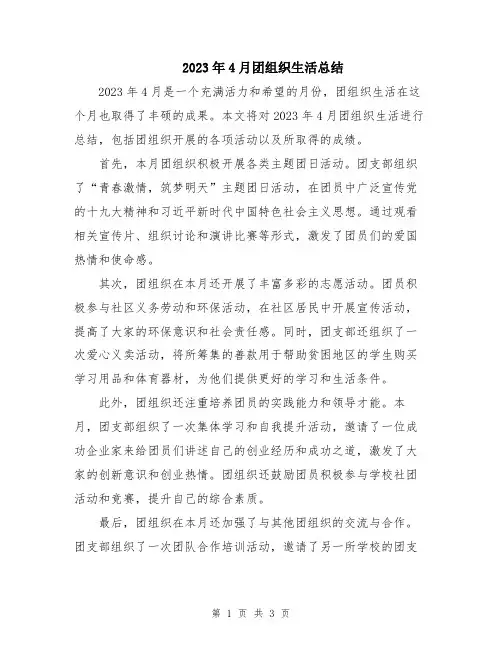 2023年4月团组织生活总结

2023年4月是一个充满活力和希望的月份，团组织生活在这个月也取得了丰硕的成果。本文将对2023年4月团组织生活进行总结，包括团组织开展的各项活动以及所取得的成绩。

首先，本月团组织积极开展各类主题团日活动。团支部组织了“青春激情，筑梦明天”主题团日活动，在团员中广泛宣传党的十九大精神和习近平新时代中国特色社会主义思想。通过观看相关宣传片、组织讨论和演讲比赛等形式，激发了团员们的爱国热情和使命感。

其次，团组织在本月还开展了丰富多彩的志愿活动。团员积极参与社区义务劳动和环保活动，在社区居民中开展宣传活动，提高了大家的环保意识和社会责任感。同时，团支部还组织了一次爱心义卖活动，将所筹集的善款用于帮助贫困地区的学生购买学习用品和体育器材，为他们提供更好的学习和生活条件。

此外，团组织还注重培养团员的实践能力和领导才能。本月，团支部组织了一次集体学习和自我提升活动，邀请了一位成功企业家来给团员们讲述自己的创业经历和成功之道，激发了大家的创新意识和创业热情。团组织还鼓励团员积极参与学校社团活动和竞赛，提升自己的综合素质。

最后，团组织在本月还加强了与其他团组织的交流与合作。团支部组织了一次团队合作培训活动，邀请了另一所学校的团支

第 1 页 共 3 页